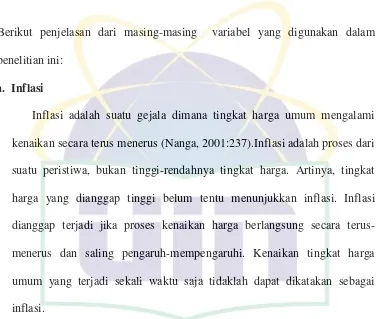 Berikut penjelasan dari masing-masing variabel yang digunakan dalam penelitian ini:

a. Inflasi

Inflasi adalah suatu gejala dimana tingkat harga umum mengalami kenaikan secara terus menerus (Nanga, 2001:237).Inflasi adalah proses dari suatu peristiwa, bukan tinggi-rendahnya tingkat harga. Artinya, tingkat harga yang dianggap tinggi belum tentu menunjukkan inflasi. Inflasi dianggap terjadi jika proses kenaikan harga berlangsung secara terus-menerus dan saling pengaruh-mempengaruhi. Kenaikan tingkat harga umum yang terjadi sekali waktu saja tidaklah dapat dikatakan sebagai inflasi.